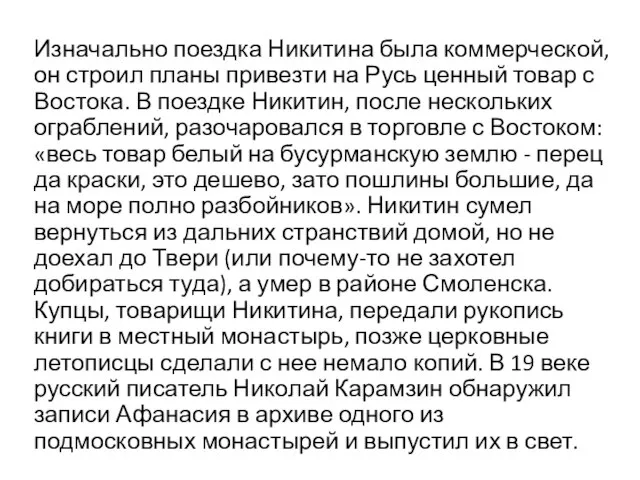 Изначально поездка Никитина была коммерческой, он строил планы привезти на Русь ценный товар с Востока. В поездке Никитин, после нескольких ограблений, разочаровался в торговле с Востоком: «весь товар белый на бусурманскую землю - перец да краски, это дешево, зато пошлины большие, да на море полно разбойников». Никитин сумел вернуться из дальних странствий домой, но не доехал до Твери (или почему-то не захотел добираться туда), а умер в районе Смоленска. Купцы, товарищи Никитина, передали рукопись книги в местный монастырь, позже церковные летописцы сделали с нее немало копий. В 19 веке русский писатель Николай Карамзин обнаружил записи Афанасия в архиве одного из подмосковных монастырей и выпустил их в свет.